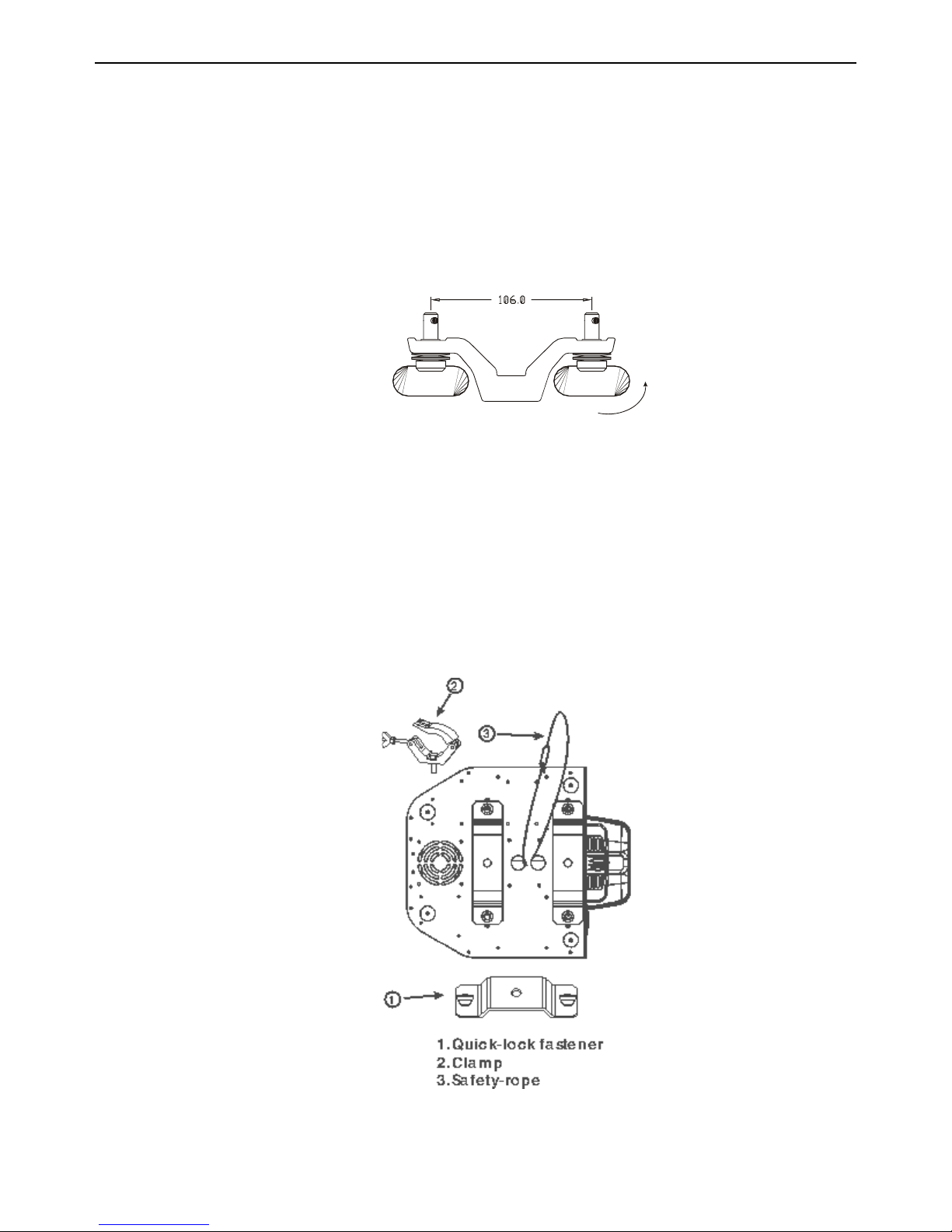 106.0

2

3

1

1.Quick-lock fastener
2.Clamp
3.Safety-rope